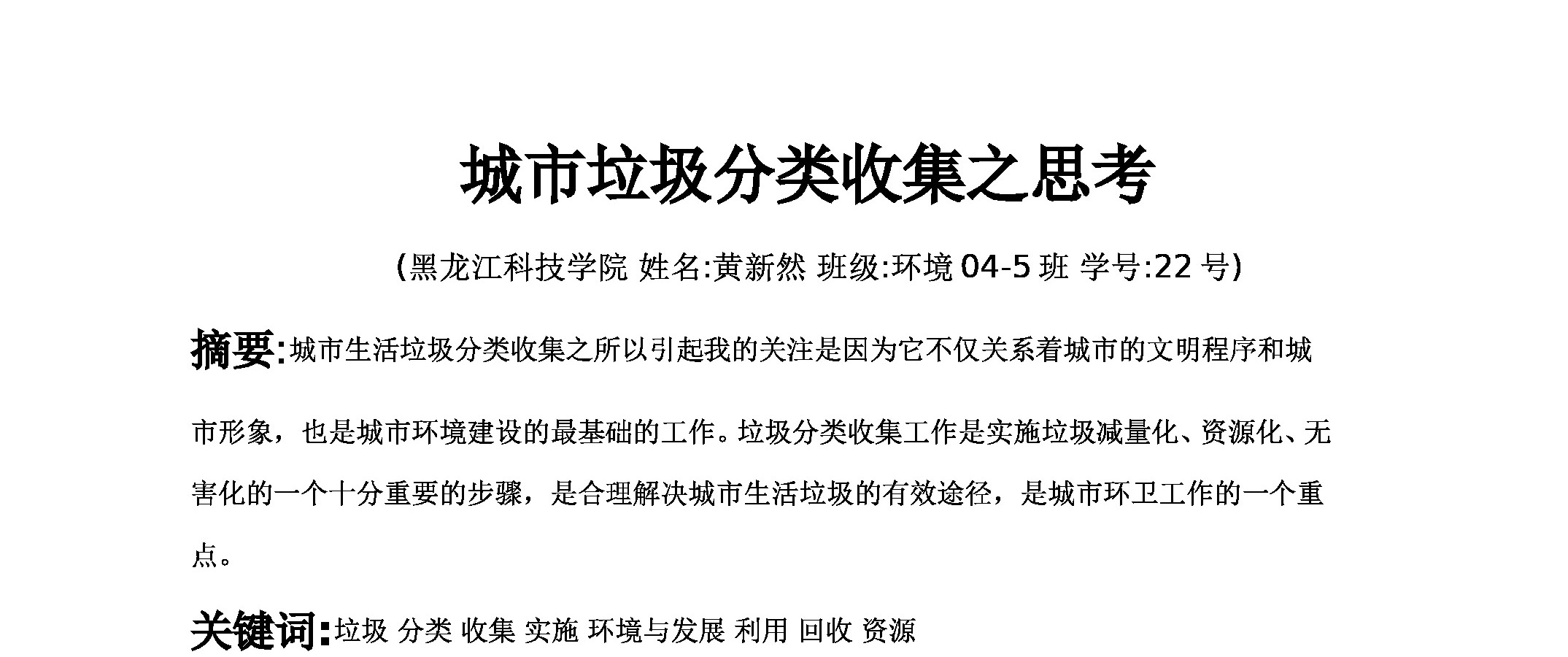 城市垃圾分类收集之思考

(黑龙江科技学院 姓名:黄新然 班级:环境 04-5 班 学号:22 号)

摘要:城市生活垃圾分类收集之所以引起我的关注是因为它不仅关系着城市的文明程序和城市形象，也是城市环境建设的最基础的工作。垃圾分类收集工作是实施垃圾减量化、资源化、无害化的一个十分重要的步骤，是合理解决城市生活垃圾的有效途径，是城市环卫工作的一个重点。

关键词:垃圾 分类 收集 实施 环境与发展 利用 回收 资源